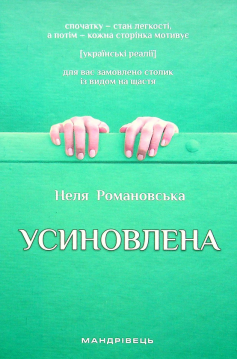 спочатку – стан легкості, а потім – кожна сторінка мотивує

[українські реалії]

для вас замовлено столик із видом на щастя

Неля Романовська

УСИНОВЛЕНА

МАНДРІВЕЦЬ